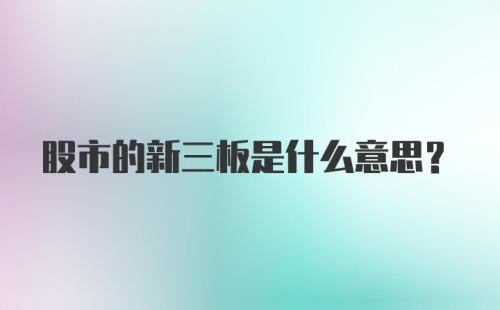 股市的新三板是什么意思？